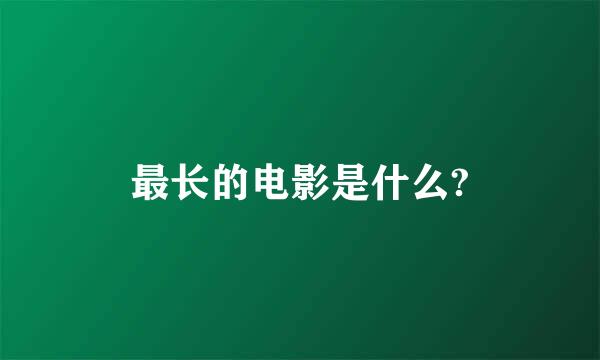 最长的电影是什么?